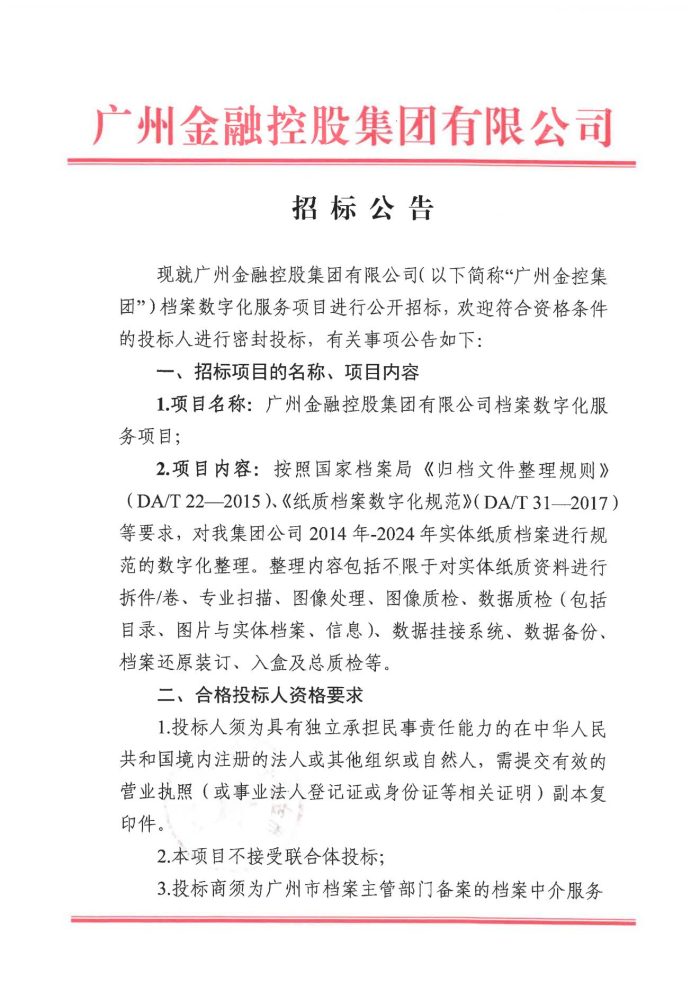 广州金融控股集团有限公司

招 标 公 告

现就广州金融控股集团有限公司(以下简称“广州金控集团”)档案数字化服务项目进行公开招标，欢迎符合资格条件的投标人进行密封投标，有关事项公告如下：

一、招标项目的名称、项目内容

1.项目名称：广州金融控股集团有限公司档案数字化服务项目；

2.项目内容：按照国家档案局《归档文件整理规则》（DA/T 22—2015）、《纸质档案数字化规范》（DA/T 31—2017）等要求，对我集团公司 2014 年-2024 年实体纸质档案进行规范的数字化整理。整理内容包括不限于对实体纸质资料进行拆件/卷、专业扫描、图像处理、图像质检、数据质检（包括目录、图片与实体档案、信息）、数据挂接系统、数据备份、档案还原装订、入盒及总质检等。

二、合格投标人资格要求

1.投标人须为具有独立承担民事责任能力的在中华人民共和国境内注册的法人或其他组织或自然人，需提交有效的营业执照（或事业法人登记证或身份证等相关证明）副本复印件。

2.本项目不接受联合体投标；

3.投标商须为广州市档案主管部门备案的档案中介服务